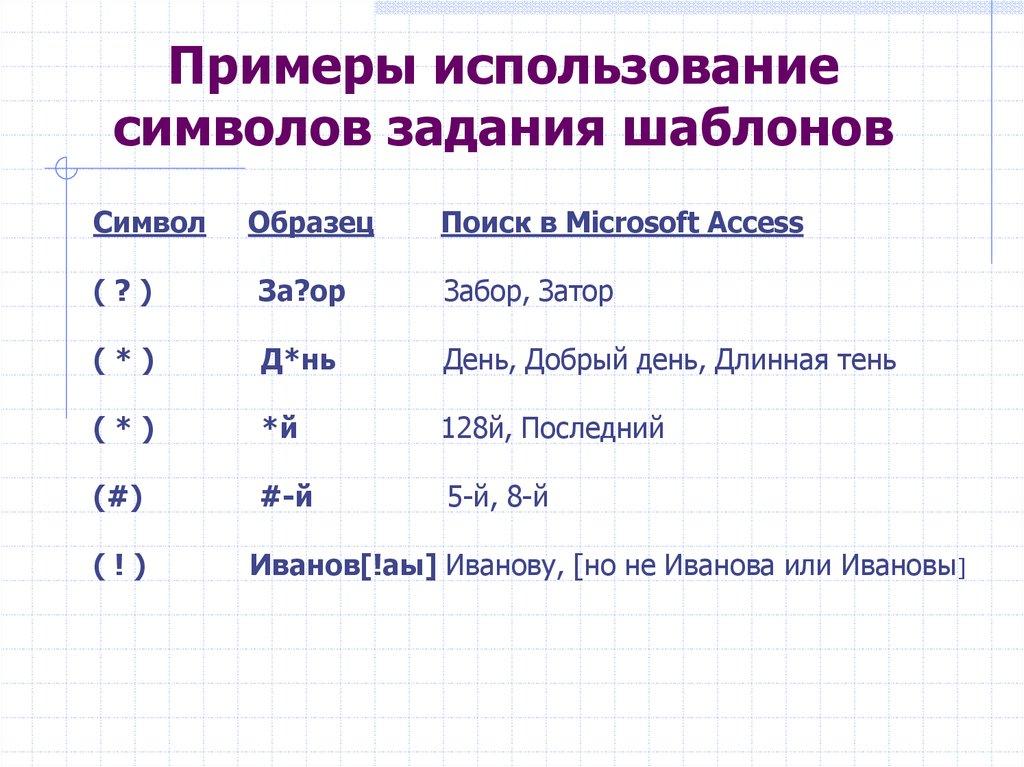 Примеры использование символов задания шаблонов

| Символ | Образец | Поиск в Microsoft Access |
|---|---|---|
| ( ? ) | За?ор | Забор, Затор |
| ( * ) | Д*нь | День, Добрый день, Длинная тень |
| ( * ) | *й | 128й, Последний |
| (#) | #-й | 5-й, 8-й |
| ( ! ) | Иванов[!аы] | Иванову, [но не Иванова или Ивановы] |